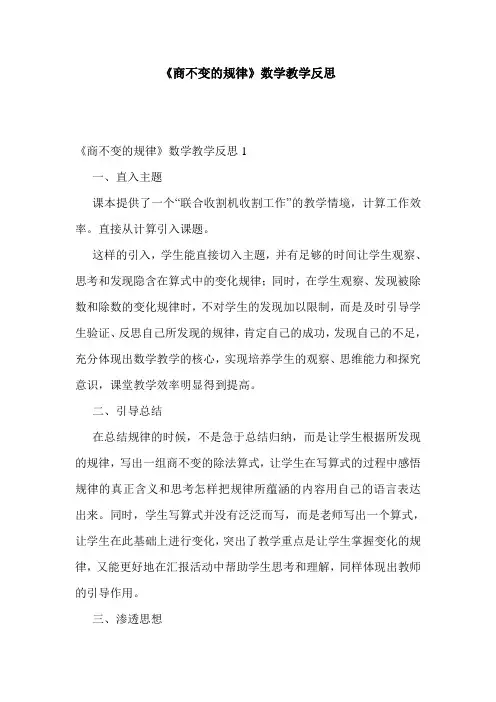 《商不变的规律》数学教学反思

《商不变的规律》数学教学反思 1

一、直入主题

课本提供了一个“联合收割机收割工作”的教学情境，计算工作效率。直接从计算引入课题。

这样的引入，学生能直接切入主题，并有足够的时间让学生观察、思考和发现隐含在算式中的变化规律；同时，在学生观察、发现被除数和除数的变化规律时，不对学生的发现加以限制，而是及时引导学生验证、反思自己所发现的规律，肯定自己的成功，发现自己的不足，充分体现出数学教学的核心，实现培养学生的观察、思维能力和探究意识，课堂教学效率明显得到提高。

二、引导总结

在总结规律的时候，不是急于总结归纳，而是让学生根据所发现的规律，写出一组商不变的除法算式，让学生在写算式的过程中感悟规律的真正含义和思考怎样把规律所蕴涵的内容用自己的语言表达出来。同时，学生写算式并没有泛泛而写，而是老师写出一个算式，让学生在此基础上进行变化，突出了教学重点是让学生掌握变化的规律，又能更好地在汇报活动中帮助学生思考和理解，同样体现出教师的引导作用。

三、渗透思想